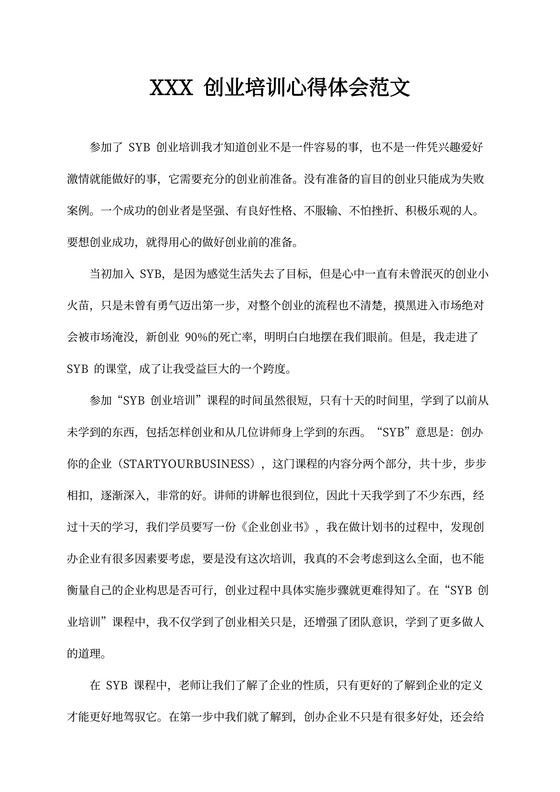 XXX 创业培训心得体会范文

参加了 SYB 创业培训我才知道创业不是一件容易的事，也不是一件凭兴趣爱好激情就能做好的事，它需要充分的创业前准备。没有准备的盲目的创业只能成为失败案例。一个成功的创业者是坚强、有良好性格、不服输、不怕挫折、积极乐观的人。要想创业成功，就得用心的做好创业前的准备。

当初加入 SYB，是因为感觉生活失去了目标，但是心中一直有未曾泯灭的创业小火苗，只是未曾有勇气迈出第一步，对整个创业的流程也不清楚，摸黑进入市场绝对会被市场淹没，新创业 90%的死亡率，明明白白地摆在我们眼前。但是，我走进了 SYB 的课堂，成了让我受益巨大的一个跨度。

参加“SYB 创业培训”课程的时间虽然很短，只有十天的时间里，学到了以前从未学到的东西，包括怎样创业和从几位讲师身上学到的东西。“SYB”意思是：创办你的企业（STARTYOURBUSINESS），这门课程的内容分两个部分，共十步，步步相扣，逐渐深入，非常的好。讲师的讲解也很到位，因此十天我学到了不少东西，经过十天的学习，我们学员要写一份《企业创业书》，我在做计划书的过程中，发现创办企业有很多因素要考虑，要是没有这次培训，我真的不会考虑到这么全面，也不能衡量自己的企业构思是否可行，创业过程中具体实施步骤就更难得知了。在“SYB 创业培训”课程中，我不仅学到了创业相关只是，还增强了团队意识，学到了更多做人的道理。

在 SYB 课程中，老师让我们了解了企业的性质，只有更好的了解到企业的定义才能更好地驾驭它。在第一步中我们就了解到，创办企业不只是有很多好处，还会给